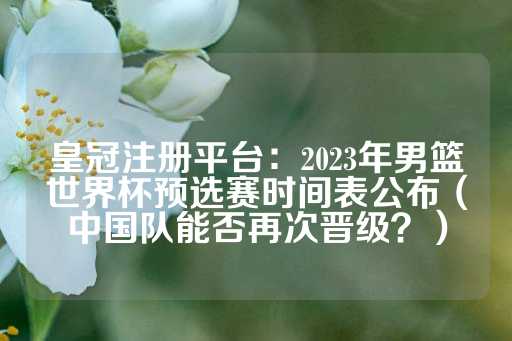 皇冠注册平台：2023年男篮世界杯预选赛时间表公布（中国队能否再次晋级？）